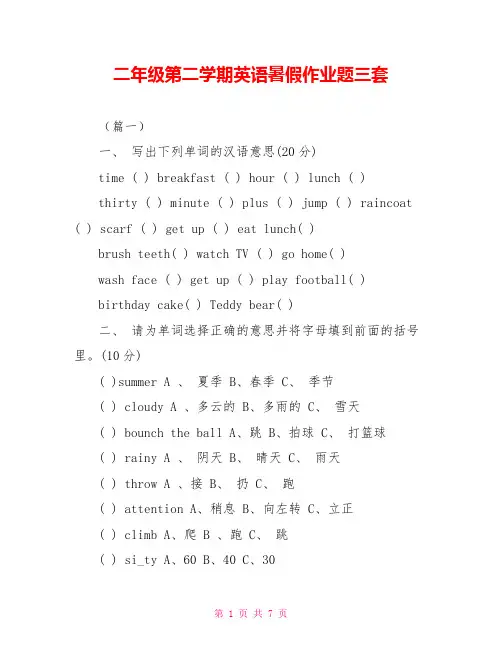 二年级第二学期英语暑假作业题三套

（篇一）

一、 写出下列单词的汉语意思(20 分)

time ( ) breakfast ( ) hour ( ) lunch ( )

thirty ( ) minute ( ) plus ( ) jump ( ) raincoat ( ) scarf ( ) get up ( ) eat lunch( )

brush teeth( ) watch TV ( ) go home( )

wash face ( ) get up ( ) play football( )

birthday cake( ) Teddy bear( )

二、 请为单词选择正确的意思并将字母填到前面的括号里。(10 分)

( )summer A 、 夏季 B、春季 C、 季节

( ) cloudy A 、多云的 B、多雨的 C、 雪天

( ) bounch the ball A、跳 B、拍球 C、 打篮球

( ) rainy A 、 阴天 B、 晴天 C、 雨天

( ) throw A 、接 B、 扔 C、 跑

( ) attention A、稍息 B、向左转 C、立正

( ) climb A、爬 B 、跑 C、 跳

( ) si_ty A、60 B、40 C、30

第 1 页 共 7 页